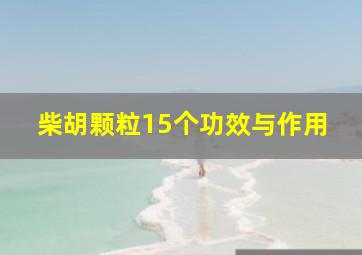 柴胡颗粒15个功效与作用